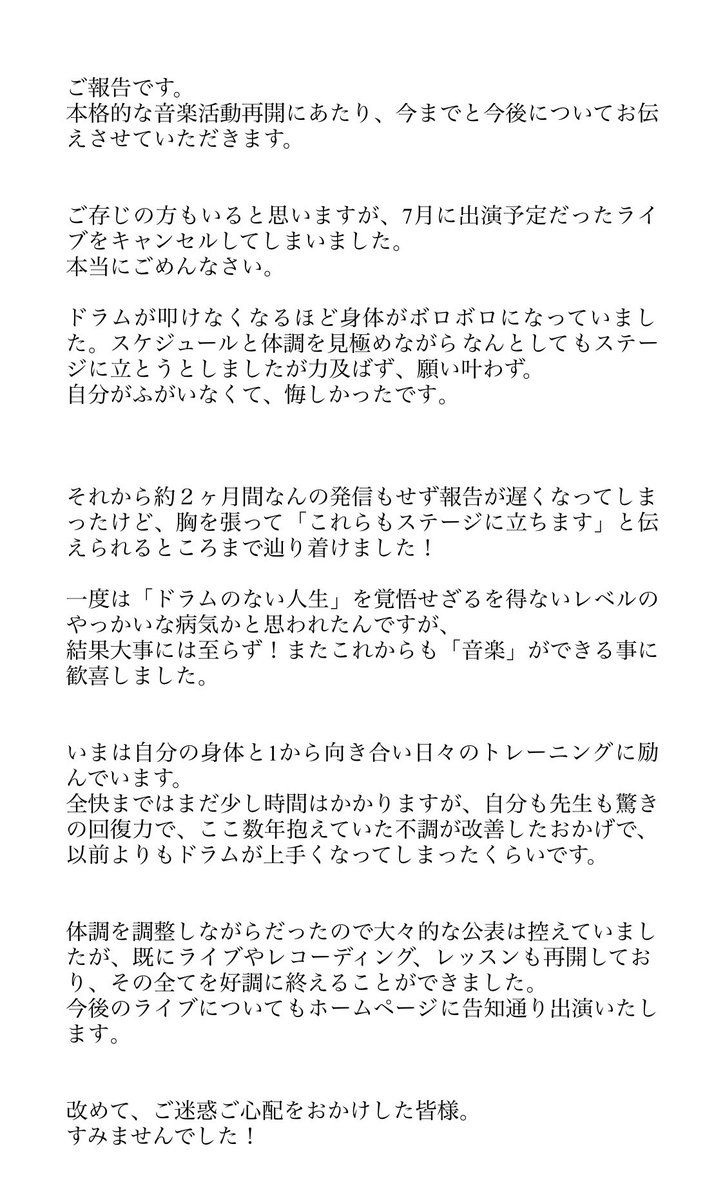 ご報告です。
本格的な音楽活動再開にあたり、今までと今後についてお伝えさせていただきます。

ご存じの方もいると思いますが、7月に出演予定だったライブをキャンセルしてしまいました。
本当にごめんなさい。

ドラムが叩けなくなるほど身体がボロボロになっていました。スケジュールと体調を見極めながらなんとしてもステージに立とうとしましたが力及ばず、願い叶わず。
自分がふがいなくて、悔しかったです。

それから約２ヶ月間なんの発信もせず報告が遅くなってしまったけど、胸を張って「これらもステージに立ちます」と伝えられるところまで辿り着けました！

一度は「ドラムのない人生」を覚悟せざるを得ないレベルのやっかいな病気かと思われたんですが、
結果大事には至らず！またこれからも「音楽」ができる事に歓喜しました。

いまは自分の身体と1から向き合い日々のトレーニングに励んでいます。
全快まではまだ少し時間はかかりますが、自分も先生も驚きの回復力で、ここ数年抱えていた不調が改善したおかげで、以前よりもドラムが上手くなってしまったくらいです。

体調を調整しながらだったので大々的な公表は控えていましたが、既にライブやレコーディング、レッスンも再開しており、その全てを好調に終えることができました。
今後のライブについてもホームページに告知通り出演いたします。

改めて、ご迷惑ご心配をおかけした皆様。
すみませんでした！